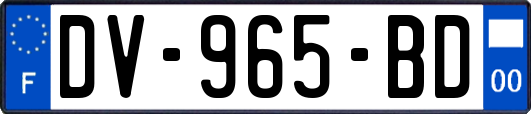 F
DV-965-BD
00